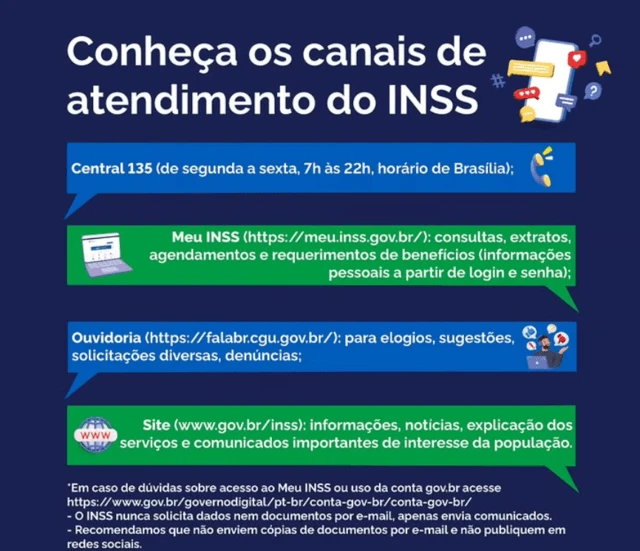 Conheça os canais de atendimento do INSS

Central 135 (de segunda a sexta, 7h às 22h, horário de Brasília);

Meu INSS (https://meu.inss.gov.br/): consultas, extratos, agendamentos e requerimentos de benefícios (informações pessoais a partir de login e senha);

Ouvidoria (https://falabr.cgu.gov.br/): para elogios, sugestões, solicitações diversas, denúncias;

WWW

Site (www.gov.br/inss): informações, notícias, explicação dos serviços e comunicados importantes de interesse da população.

*Em caso de dúvidas sobre acesso ao Meu INSS ou uso da conta gov.br acesse https://www.gov.br/governodigital/pt-br/conta-gov-br/conta-gov-br/
- O INSS nunca solicita dados nem documentos por e-mail, apenas envia comunicados.
- Recomendamos que não enviem cópias de documentos por e-mail e não publiquem em redes sociais.